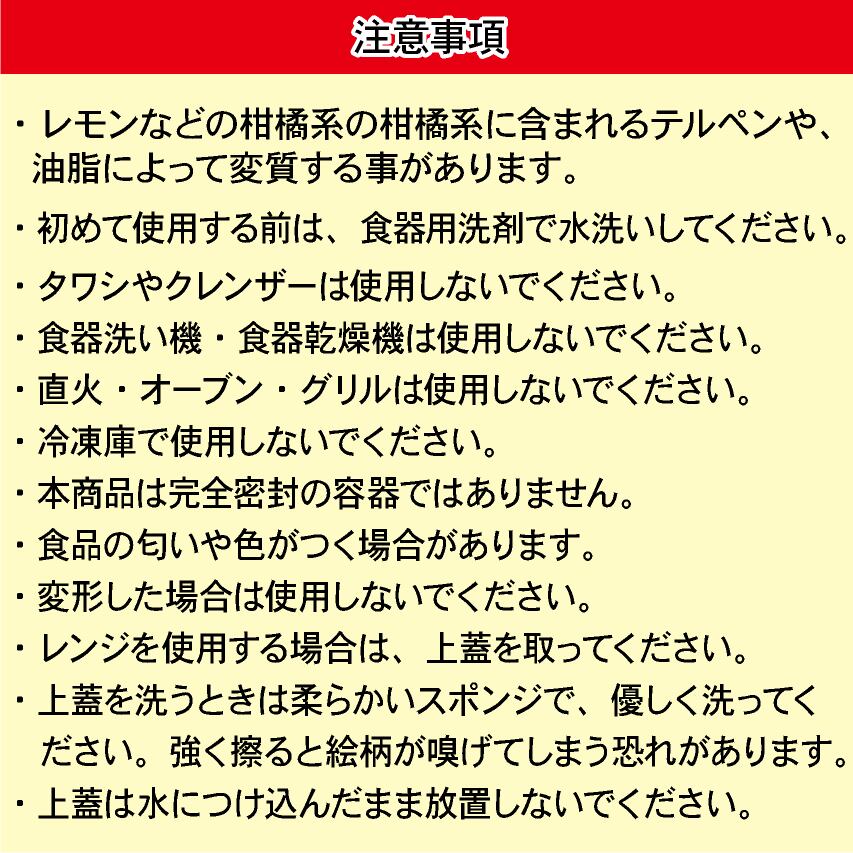 注意事項

・レモンなどの柑橘系の柑橘系に含まれるテルペンや、油脂によって変質する事があります。

・初めて使用する前は、食器用洗剤で水洗いしてください。

・タワシやクレンザーは使用しないでください。

・食器洗い機・食器乾燥機は使用しないでください。

・直火・オーブン・グリルは使用しないでください。

・冷凍庫で使用しないでください。

・本商品は完全密封の容器ではありません。

・食品の匂いや色がつく場合があります。

・変形した場合は使用しないでください。

・レンジを使用する場合は、上蓋を取ってください。

・上蓋を洗うときは柔らかいスポンジで、優しく洗ってください。強く擦ると絵柄が嗅げてしまう恐れがあります。

・上蓋は水につけ込んだまま放置しないでください。